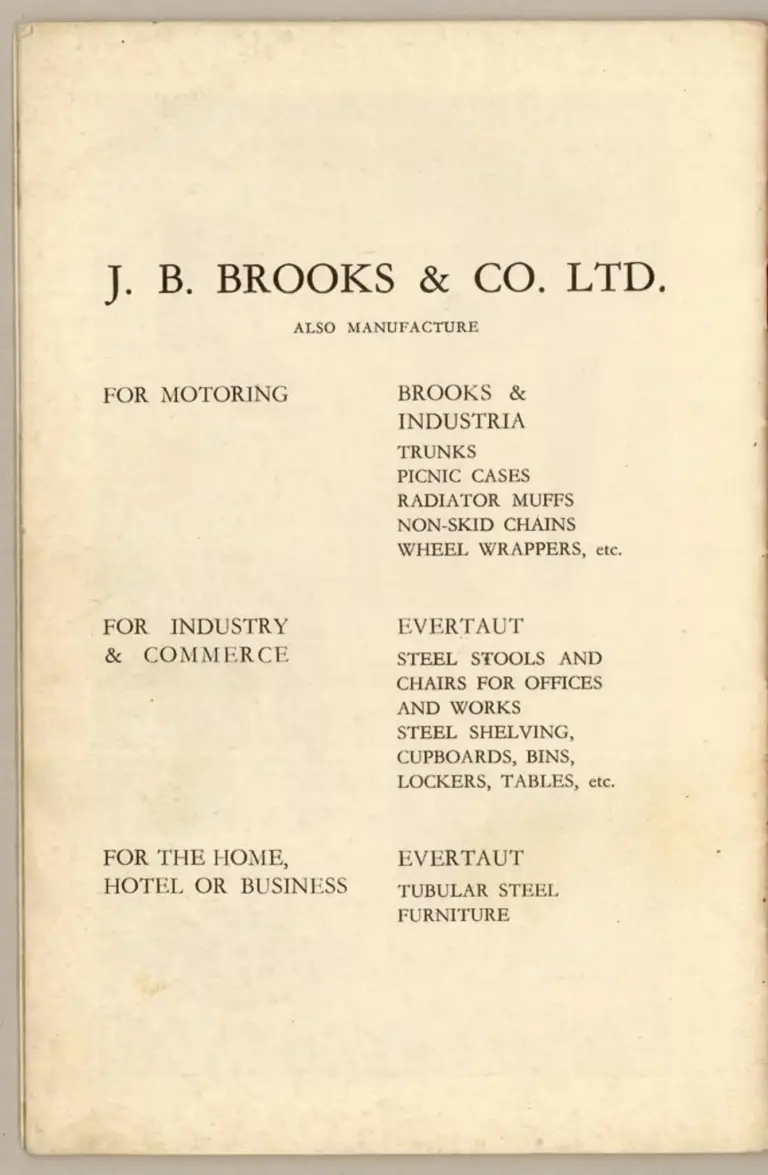 J. B. BROOKS & CO. LTD.

ALSO MANUFACTURE

FOR MOTORING

BROOKS & INDUSTRIA

TRUNKS
PICNIC CASES
RADIATOR MUFFS
NON-SKID CHAINS
WHEEL WRAPPERS, etc.

FOR INDUSTRY & COMMERCE

EVERTAUT

STEEL STOOLS AND CHAIRS FOR OFFICES AND WORKS
STEEL SHELVING, CUPBOARDS, BINS, LOCKERS, TABLES, etc.

FOR THE HOME, HOTEL OR BUSINESS

EVERTAUT

TUBULAR STEEL FURNITURE